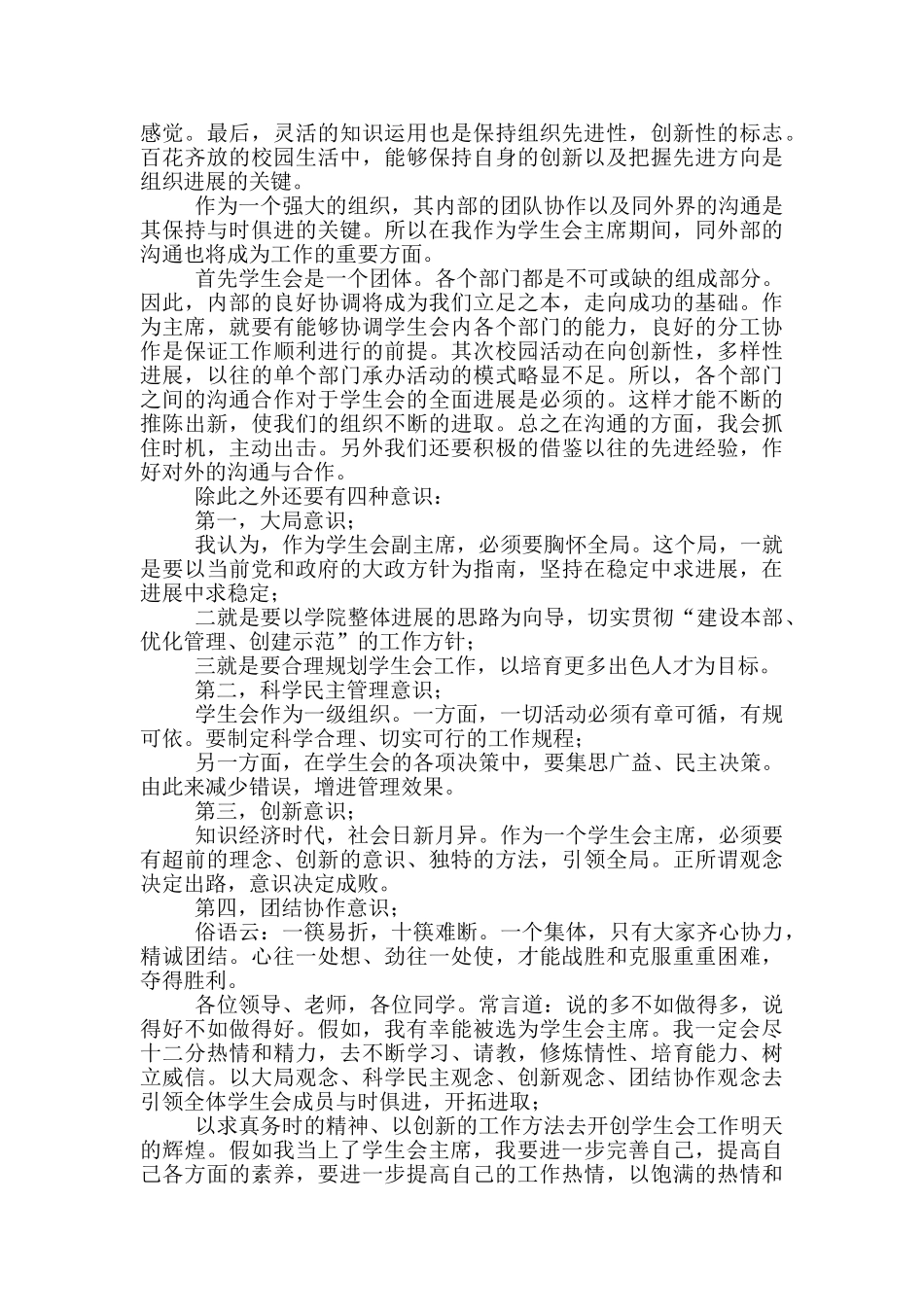 感觉。最后，灵活的知识运用也是保持组织先进性，创新性的标志。百花齐放的校园生活中，能够保持自身的创新以及把握先进方向是组织进展的关键。

作为一个强大的组织，其内部的团队协作以及同外界的沟通是其保持与时俱进的关键。所以在我作为学生会主席期间，同外部的沟通也将成为工作的重要方面。

首先学生会是一个团体。各个部门都是不可或缺的组成部分。因此，内部的良好协调将成为我们立足之本，走向成功的基础。作为主席，就要有能够协调学生会内各个部门的能力，良好的分工协作是保证工作顺利进行的前提。其次校园活动在向创新性，多样性进展，以往的单个部门承办活动的模式略显不足。所以，各个部门之间的沟通合作对于学生会的全面进展是必须的。这样才能不断的推陈出新，使我们的组织不断的进取。总之在沟通的方面，我会抓住时机，主动出击。另外我们还要积极的借鉴以往的先进经验，作好对外的沟通与合作。

除此之外还要有四种意识：

第一，大局意识；

我认为，作为学生会副主席，必须要胸怀全局。这个局，一就是要以当前党和政府的大政方针为指南，坚持在稳定中求进展，在进展中求稳定；

二就是要以学院整体进展的思路为向导，切实贯彻“建设本部、优化管理、创建示范”的工作方针；

三就是要合理规划学生会工作，以培育更多出色人才为目标。

第二，科学民主管理意识；

学生会作为一级组织。一方面，一切活动必须有章可循，有规可依。要制定科学合理、切实可行的工作规程；

另一方面，在学生会的各项决策中，要集思广益、民主决策。由此来减少错误，增进管理效果。

第三，创新意识；

知识经济时代，社会日新月异。作为一个学生会主席，必须要有超前的理念、创新的意识、独特的方法，引领全局。正所谓观念决定出路，意识决定成败。

第四，团结协作意识；

俗语云：一筷易折，十筷难断。一个集体，只有大家齐心协力，精诚团结。心往一处想、劲往一处使，才能战胜和克服重重困难，夺得胜利。

各位领导、老师，各位同学。常言道：说的多不如做得多，说得好不如做得好。假如，我有幸能被选为学生会主席。我一定会尽十二分热情和精力，去不断学习、请教，修炼情性、培育能力、树立威信。以大局观念、科学民主观念、创新观念、团结协作观念去引领全体学生会成员与时俱进，开拓进取；

以求真务时的精神、以创新的工作方法去开创学生会工作明天的辉煌。假如我当上了学生会主席，我要进一步完善自己，提高自己各方面的素养，要进一步提高自己的工作热情，以饱满的热情和